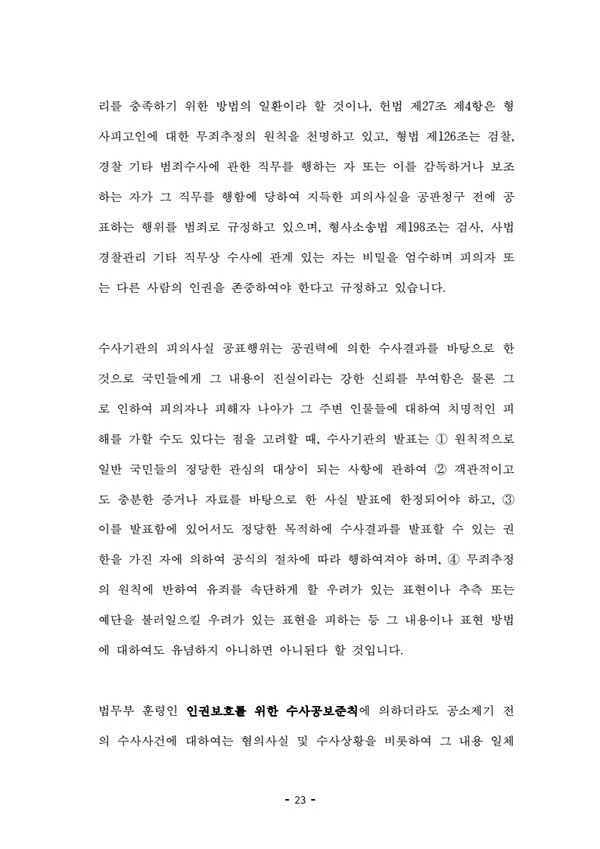 리를 충족하기 위한 방법의 일환이라 할 것이나, 헌법 제27조 제4항은 형사피고인에 대한 무죄추정의 원칙을 천명하고 있고, 형법 제126조는 검찰, 경찰 기타 범죄수사에 관한 직무를 행하는 자 또는 이를 감독하거나 보조하는 자가 그 직무를 행함에 당하여 지득한 피의사실을 공판청구 전에 공표하는 행위를 범죄로 규정하고 있으며, 형사소송법 제198조는 검사, 사법경찰관리 기타 직무상 수사에 관계 있는 자는 비밀을 엄수하며 피의자 또는 다른 사람의 인권을 존중하여야 한다고 규정하고 있습니다.

수사기관의 피의사실 공표행위는 공권력에 의한 수사결과를 바탕으로 한 것으로 국민들에게 그 내용이 진실이라는 강한 신뢰를 부여함은 물론 그로 인하여 피의자나 피해자 나아가 그 주변 인물들에 대하여 치명적인 피해를 가할 수도 있다는 점을 고려할 때, 수사기관의 발표는 ① 원칙적으로 일반 국민들의 정당한 관심의 대상이 되는 사항에 관하여 ② 객관적이고도 충분한 증거나 자료를 바탕으로 한 사실 발표에 한정되어야 하고, ③ 이를 발표함에 있어서도 정당한 목적하에 수사결과를 발표할 수 있는 권한을 가진 자에 의하여 공식의 절차에 따라 행하여져야 하며, ④ 무죄추정의 원칙에 반하여 유죄를 속단하게 할 우려가 있는 표현이나 추측 또는 예단을 불러일으킬 우려가 있는 표현을 피하는 등 그 내용이나 표현 방법에 대하여도 유념하지 아니하면 아니된다 할 것입니다.

법무부 훈령인 인권보호를 위한 수사공보준칙에 의하더라도 공소제기 전의 수사사건에 대하여는 혐의사실 및 수사상황을 비롯하여 그 내용 일체

- 23 -